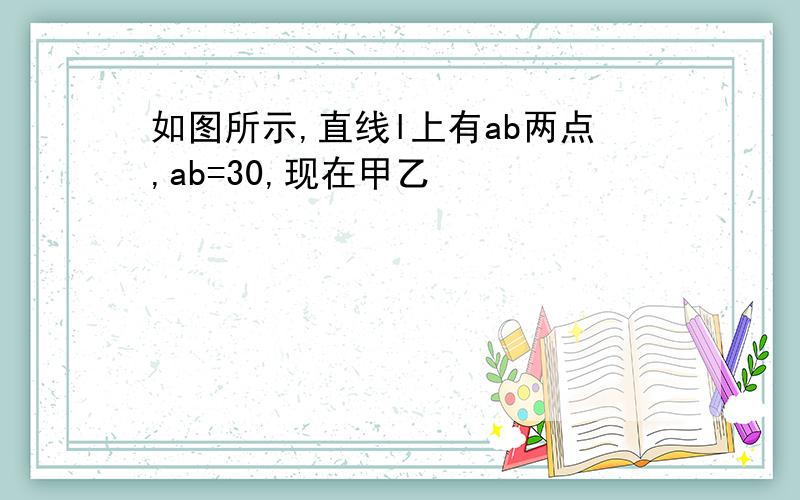 如图所示,直线l上有ab两点,ab=30,现在甲乙